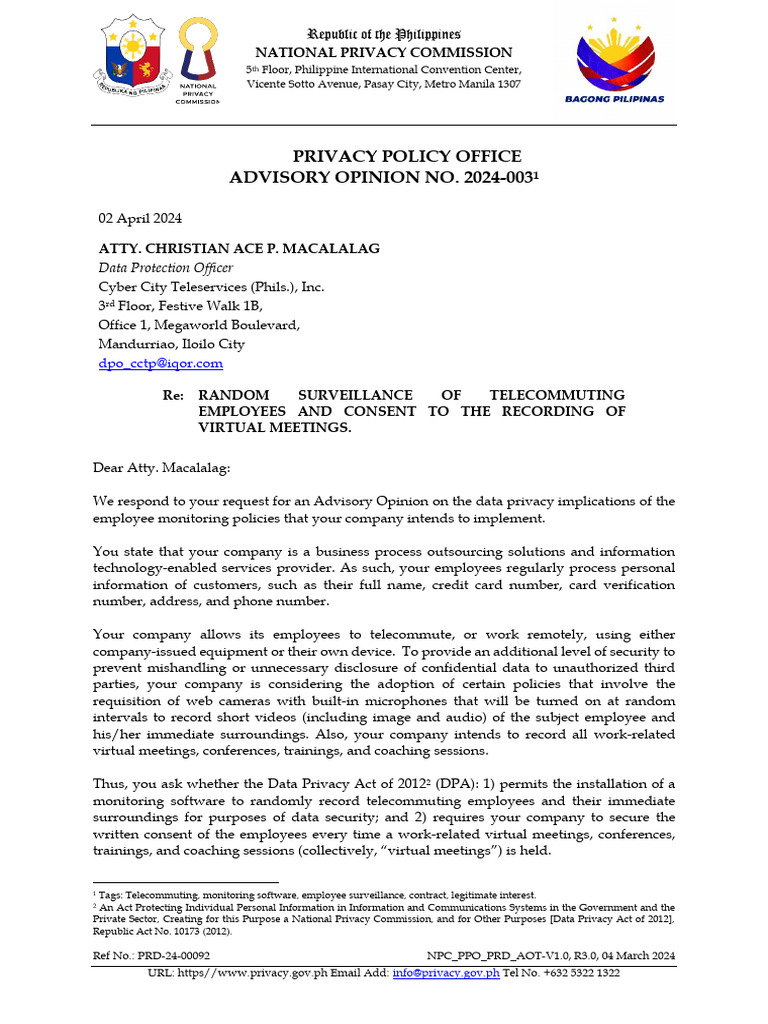 REPUBLIKA NG PILIPINAS

NATIONAL PRIVACY COMMISSION

Republic of the Philippines
NATIONAL PRIVACY COMMISSION
5th Floor, Philippine International Convention Center, Vicente Sotto Avenue, Pasay City, Metro Manila 1307

BAGONG PILIPINAS

PRIVACY POLICY OFFICE
ADVISORY OPINION NO. 2024-003$^1$

02 April 2024

ATTY. CHRISTIAN ACE P. MACALALAG
Data Protection Officer
Cyber City Teleservices (Phils.), Inc.
3rd Floor, Festive Walk 1B,
Office 1, Megaworld Boulevard,
Mandurriao, Iloilo City
dpo_cctp@iqor.com

Re: RANDOM SURVEILLANCE OF TELECOMMUTING EMPLOYEES AND CONSENT TO THE RECORDING OF VIRTUAL MEETINGS.

Dear Atty. Macalalag:

We respond to your request for an Advisory Opinion on the data privacy implications of the employee monitoring policies that your company intends to implement.

You state that your company is a business process outsourcing solutions and information technology-enabled services provider. As such, your employees regularly process personal information of customers, such as their full name, credit card number, card verification number, address, and phone number.

Your company allows its employees to telecommute, or work remotely, using either company-issued equipment or their own device. To provide an additional level of security to prevent mishandling or unnecessary disclosure of confidential data to unauthorized third parties, your company is considering the adoption of certain policies that involve the requisition of web cameras with built-in microphones that will be turned on at random intervals to record short videos (including image and audio) of the subject employee and his/her immediate surroundings. Also, your company intends to record all work-related virtual meetings, conferences, trainings, and coaching sessions.

Thus, you ask whether the Data Privacy Act of 2012$^2$ (DPA): 1) permits the installation of a monitoring software to randomly record telecommuting employees and their immediate surroundings for purposes of data security; and 2) requires your company to secure the written consent of the employees every time a work-related virtual meetings, conferences, trainings, and coaching sessions (collectively, "virtual meetings") is held.

$^1$ Tags: Telecommuting, monitoring software, employee surveillance, contract, legitimate interest.
$^2$ An Act Protecting Individual Personal Information in Information and Communications Systems in the Government and the Private Sector, Creating for this Purpose a National Privacy Commission, and for Other Purposes [Data Privacy Act of 2012], Republic Act No. 10173 (2012).

Ref No.: PRD-24-00092 NPC_PPO_PRD_AOT-V1.0, R3.0, 04 March 2024
URL: https//www.privacy.gov.ph Email Add: info@privacy.gov.ph Tel No. +632 5322 1322